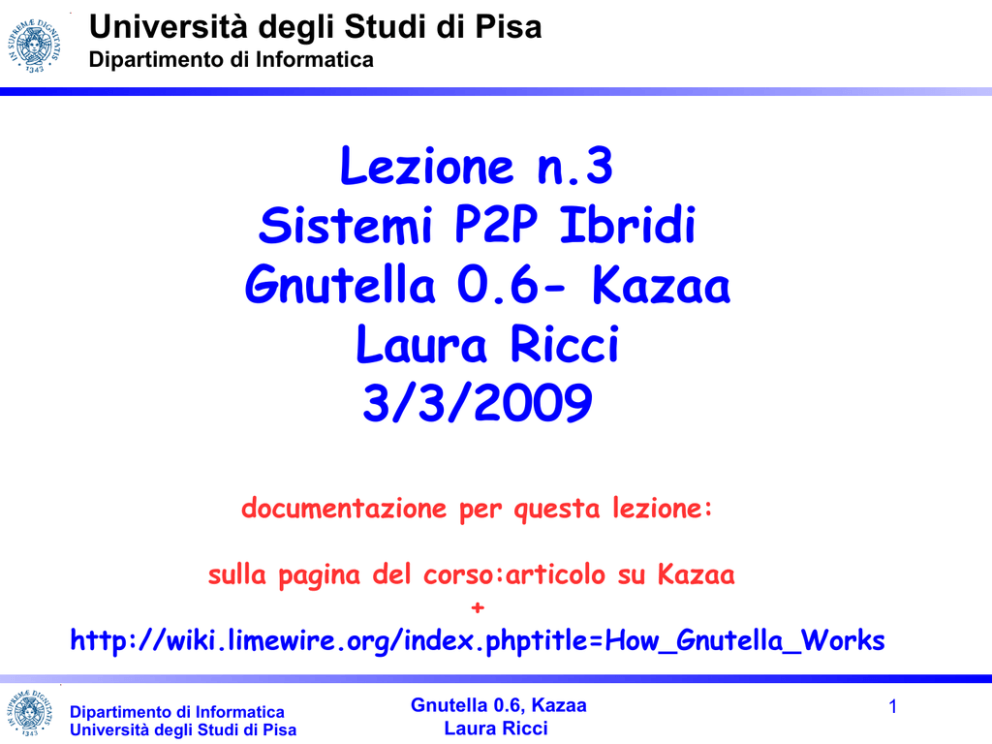 Università degli Studi di Pisa
Dipartimento di Informatica

Lezione n.3
Sistemi P2P Ibridi
Gnutella 0.6- Kazaa
Laura Ricci
3/3/2009

documentazione per questa lezione:

sulla pagina del corso:articolo su Kazaa
+
http://wiki.limewire.org/index.phptitle=How_Gnutella_Works

Dipartimento di Informatica
Università degli Studi di Pisa

Gnutella 0.6, Kazaa
Laura Ricci

1